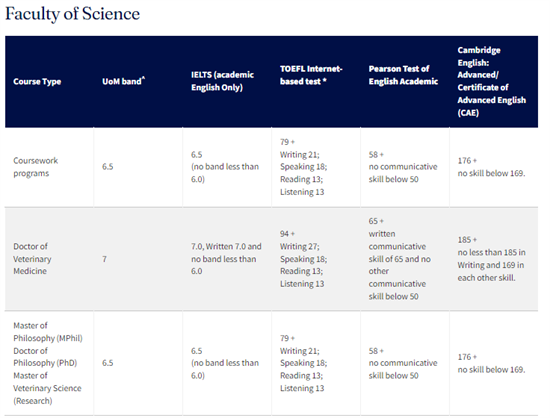 Faculty of Science

| Course Type | UoM band^ | IELTS (academic English Only) | TOEFL Internet-based test * | Pearson Test of English Academic | Cambridge English: Advanced/ Certificate of Advanced English (CAE) |
|---|---|---|---|---|---|
| Coursework programs | 6.5 | 6.5 (no band less than 6.0) | 79 + Writing 21; Speaking 18; Reading 13; Listening 13 | 58 + no communicative skill below 50 | 176 + no skill below 169. |
| Doctor of Veterinary Medicine | 7 | 7.0, Written 7.0 and no band less than 6.0 | 94 + Writing 27; Speaking 18; Reading 13; Listening 13 | 65 + written communicative skill of 65 and no other communicative skill below 50 | 185 + no less than 185 in Writing and 169 in each other skill. |
| Master of Philosophy (MPhil) Doctor of Philosophy (PhD) Master of Veterinary Science (Research) | 6.5 | 6.5 (no band less than 6.0) | 79 + Writing 21; Speaking 18; Reading 13; Listening 13 | 58 + no communicative skill below 50 | 176 + no skill below 169. |